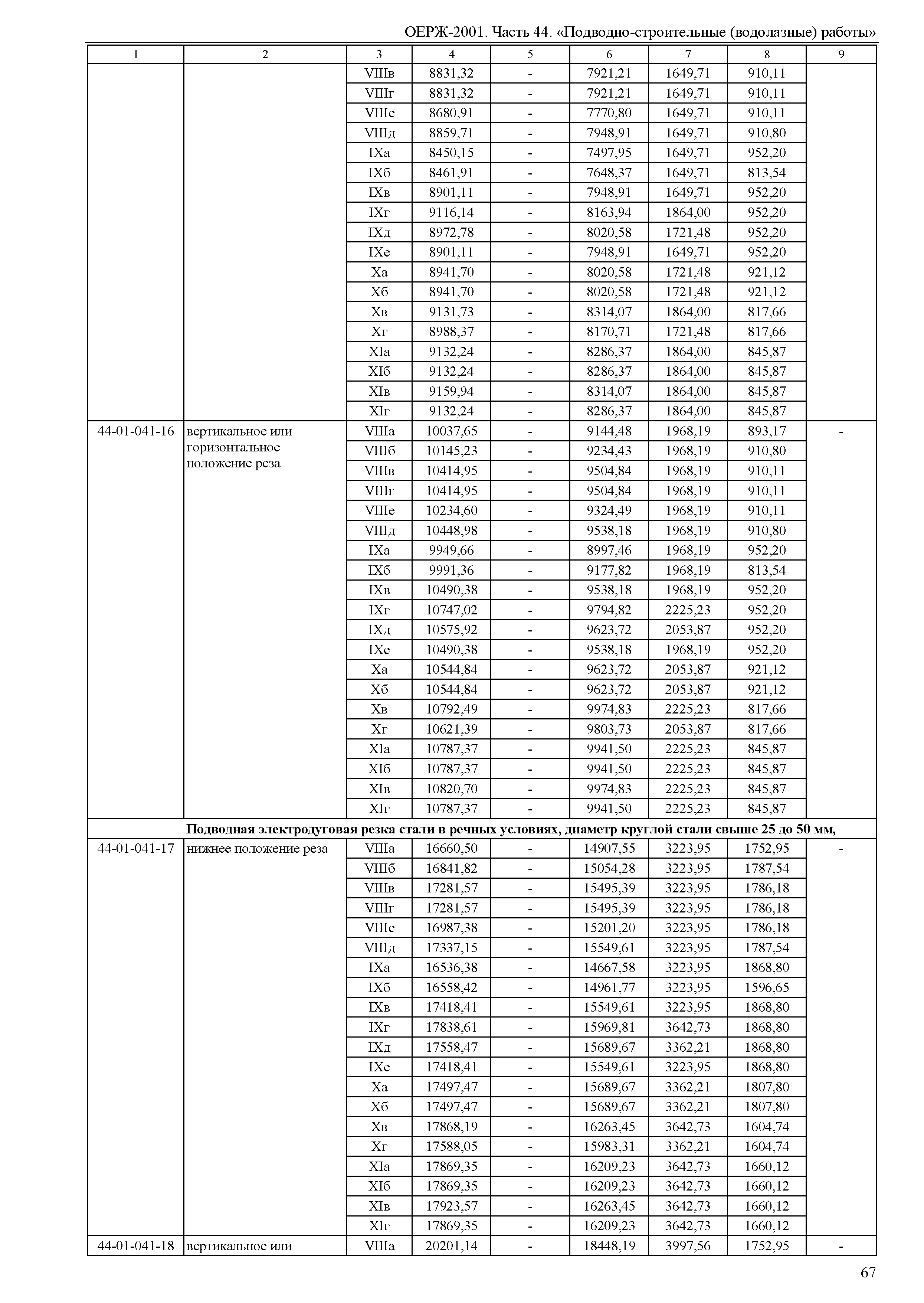 ОЕРЖ-2001. Часть 44. «Подводно-строительные (водолазные) работы»

| 1 | 2 | 3 | 4 | 5 | 6 | 7 | 8 | 9 |
|---|---|---|---|---|---|---|---|---|
| | | VIIIв | 8831,32 | - | 7921,21 | 1649,71 | 910,11 | |
| | | VIIIг | 8831,32 | - | 7921,21 | 1649,71 | 910,11 | |
| | | VIIIе | 8680,91 | - | 7770,80 | 1649,71 | 910,11 | |
| | | VIIIд | 8859,71 | - | 7948,91 | 1649,71 | 910,80 | |
| | | IXа | 8450,15 | - | 7497,95 | 1649,71 | 952,20 | |
| | | IXб | 8461,91 | - | 7648,37 | 1649,71 | 813,54 | |
| | | IXв | 8901,11 | - | 7948,91 | 1649,71 | 952,20 | |
| | | IXг | 9116,14 | - | 8163,94 | 1864,00 | 952,20 | |
| | | IXд | 8972,78 | - | 8020,58 | 1721,48 | 952,20 | |
| | | IXе | 8901,11 | - | 7948,91 | 1649,71 | 952,20 | |
| | | Xа | 8941,70 | - | 8020,58 | 1721,48 | 921,12 | |
| | | Xб | 8941,70 | - | 8020,58 | 1721,48 | 921,12 | |
| | | Xв | 9131,73 | - | 8314,07 | 1864,00 | 817,66 | |
| | | Xг | 8988,37 | - | 8170,71 | 1721,48 | 817,66 | |
| | | XIа | 9132,24 | - | 8286,37 | 1864,00 | 845,87 | |
| | | XIб | 9132,24 | - | 8286,37 | 1864,00 | 845,87 | |
| | | XIв | 9159,94 | - | 8314,07 | 1864,00 | 845,87 | |
| | | XIг | 9132,24 | - | 8286,37 | 1864,00 | 845,87 | |
| 44-01-041-16 | вертикальное или горизонтальное положение реза | VIIIа | 10037,65 | - | 9144,48 | 1968,19 | 893,17 | - |
| | | VIIIб | 10145,23 | - | 9234,43 | 1968,19 | 910,80 | |
| | | VIIIв | 10414,95 | - | 9504,84 | 1968,19 | 910,11 | |
| | | VIIIг | 10414,95 | - | 9504,84 | 1968,19 | 910,11 | |
| | | VIIIе | 10234,60 | - | 9324,49 | 1968,19 | 910,11 | |
| | | VIIIд | 10448,98 | - | 9538,18 | 1968,19 | 910,80 | |
| | | IXа | 9949,66 | - | 8997,46 | 1968,19 | 952,20 | |
| | | IXб | 9991,36 | - | 9177,82 | 1968,19 | 813,54 | |
| | | IXв | 10490,38 | - | 9538,18 | 1968,19 | 952,20 | |
| | | IXг | 10747,02 | - | 9794,82 | 2225,23 | 952,20 | |
| | | IXд | 10575,92 | - | 9623,72 | 2053,87 | 952,20 | |
| | | IXе | 10490,38 | - | 9538,18 | 1968,19 | 952,20 | |
| | | Xа | 10544,84 | - | 9623,72 | 2053,87 | 921,12 | |
| | | Xб | 10544,84 | - | 9623,72 | 2053,87 | 921,12 | |
| | | Xв | 10792,49 | - | 9974,83 | 2225,23 | 817,66 | |
| | | Xг | 10621,39 | - | 9803,73 | 2053,87 | 817,66 | |
| | | XIа | 10787,37 | - | 9941,50 | 2225,23 | 845,87 | |
| | | XIб | 10787,37 | - | 9941,50 | 2225,23 | 845,87 | |
| | | XIв | 10820,70 | - | 9974,83 | 2225,23 | 845,87 | |
| | | XIг | 10787,37 | - | 9941,50 | 2225,23 | 845,87 | |
| | **Подводная электродуговая резка стали в речных условиях, диаметр круглой стали свыше 25 до 50 мм,** | | | | | | | |
| 44-01-041-17 | нижнее положение реза | VIIIа | 16660,50 | - | 14907,55 | 3223,95 | 1752,95 | - |
| | | VIIIб | 16841,82 | - | 15054,28 | 3223,95 | 1787,54 | |
| | | VIIIв | 17281,57 | - | 15495,39 | 3223,95 | 1786,18 | |
| | | VIIIг | 17281,57 | - | 15495,39 | 3223,95 | 1786,18 | |
| | | VIIIе | 16987,38 | - | 15201,20 | 3223,95 | 1786,18 | |
| | | VIIIд | 17337,15 | - | 15549,61 | 3223,95 | 1787,54 | |
| | | IXа | 16536,38 | - | 14667,58 | 3223,95 | 1868,80 | |
| | | IXб | 16558,42 | - | 14961,77 | 3223,95 | 1596,65 | |
| | | IXв | 17418,41 | - | 15549,61 | 3223,95 | 1868,80 | |
| | | IXг | 17838,61 | - | 15969,81 | 3642,73 | 1868,80 | |
| | | IXд | 17558,47 | - | 15689,67 | 3362,21 | 1868,80 | |
| | | IXе | 17418,41 | - | 15549,61 | 3223,95 | 1868,80 | |
| | | Xа | 17497,47 | - | 15689,67 | 3362,21 | 1807,80 | |
| | | Xб | 17497,47 | - | 15689,67 | 3362,21 | 1807,80 | |
| | | Xв | 17868,19 | - | 16263,45 | 3642,73 | 1604,74 | |
| | | Xг | 17588,05 | - | 15983,31 | 3362,21 | 1604,74 | |
| | | XIа | 17869,35 | - | 16209,23 | 3642,73 | 1660,12 | |
| | | XIб | 17869,35 | - | 16209,23 | 3642,73 | 1660,12 | |
| | | XIв | 17923,57 | - | 16263,45 | 3642,73 | 1660,12 | |
| | | XIг | 17869,35 | - | 16209,23 | 3642,73 | 1660,12 | |
| 44-01-041-18 | вертикальное или | VIIIа | 20201,14 | - | 18448,19 | 3997,56 | 1752,95 | - |

67